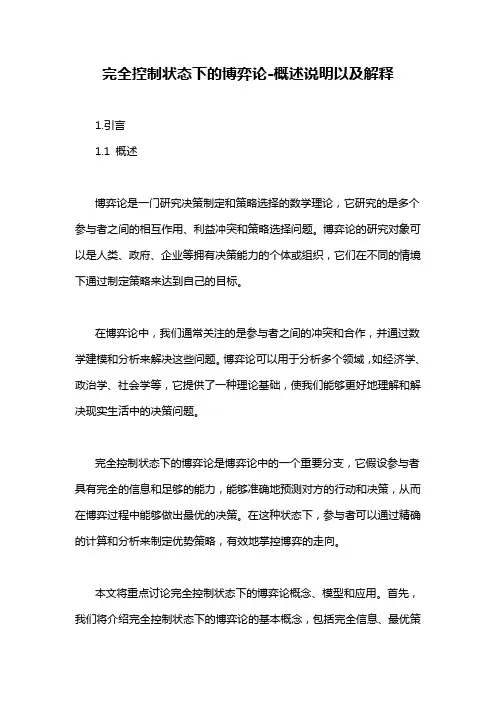 完全控制状态下的博弈论-概述说明以及解释

1.引言

1.1 概述

博弈论是一门研究决策制定和策略选择的数学理论，它研究的是多个参与者之间的相互作用、利益冲突和策略选择问题。博弈论的研究对象可以是人类、政府、企业等拥有决策能力的个体或组织，它们在不同的情境下通过制定策略来达到自己的目标。

在博弈论中，我们通常关注的是参与者之间的冲突和合作，并通过数学建模和分析来解决这些问题。博弈论可以用于分析多个领域，如经济学、政治学、社会学等，它提供了一种理论基础，使我们能够更好地理解和解决现实生活中的决策问题。

完全控制状态下的博弈论是博弈论中的一个重要分支，它假设参与者具有完全的信息和足够的能力，能够准确地预测对方的行动和决策，从而在博弈过程中能够做出最优的决策。在这种状态下，参与者可以通过精确的计算和分析来制定优势策略，有效地掌控博弈的走向。

本文将重点讨论完全控制状态下的博弈论概念、模型和应用。首先，我们将介绍完全控制状态下的博弈论的基本概念，包括完全信息、最优策